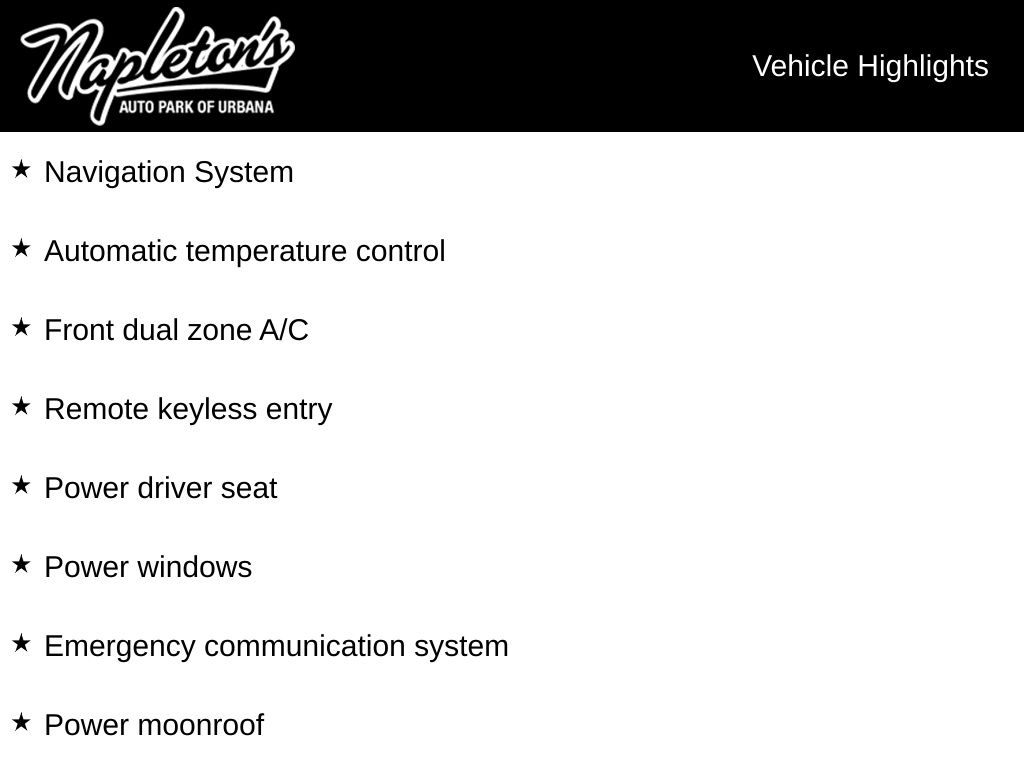 Napleton's
AUTO PARK OF URBANA

Vehicle Highlights

★ Navigation System

★ Automatic temperature control

★ Front dual zone A/C

★ Remote keyless entry

★ Power driver seat

★ Power windows

★ Emergency communication system

★ Power moonroof